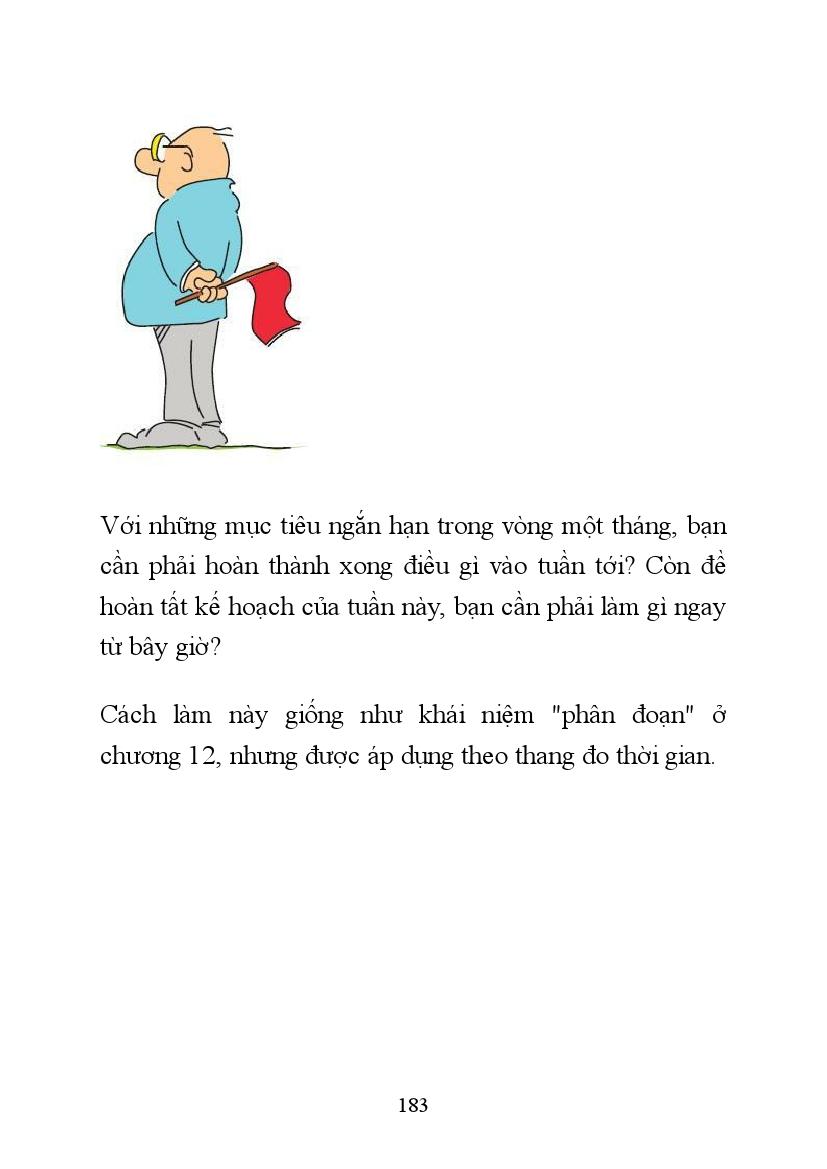 Với những mục tiêu ngắn hạn trong vòng một tháng, bạn cần phải hoàn thành xong điều gì vào tuần tới? Còn để hoàn tất kế hoạch của tuần này, bạn cần phải làm gì ngay từ bây giờ?

Cách làm này giống như khái niệm "phân đoạn" ở chương 12, nhưng được áp dụng theo thang đo thời gian.

183